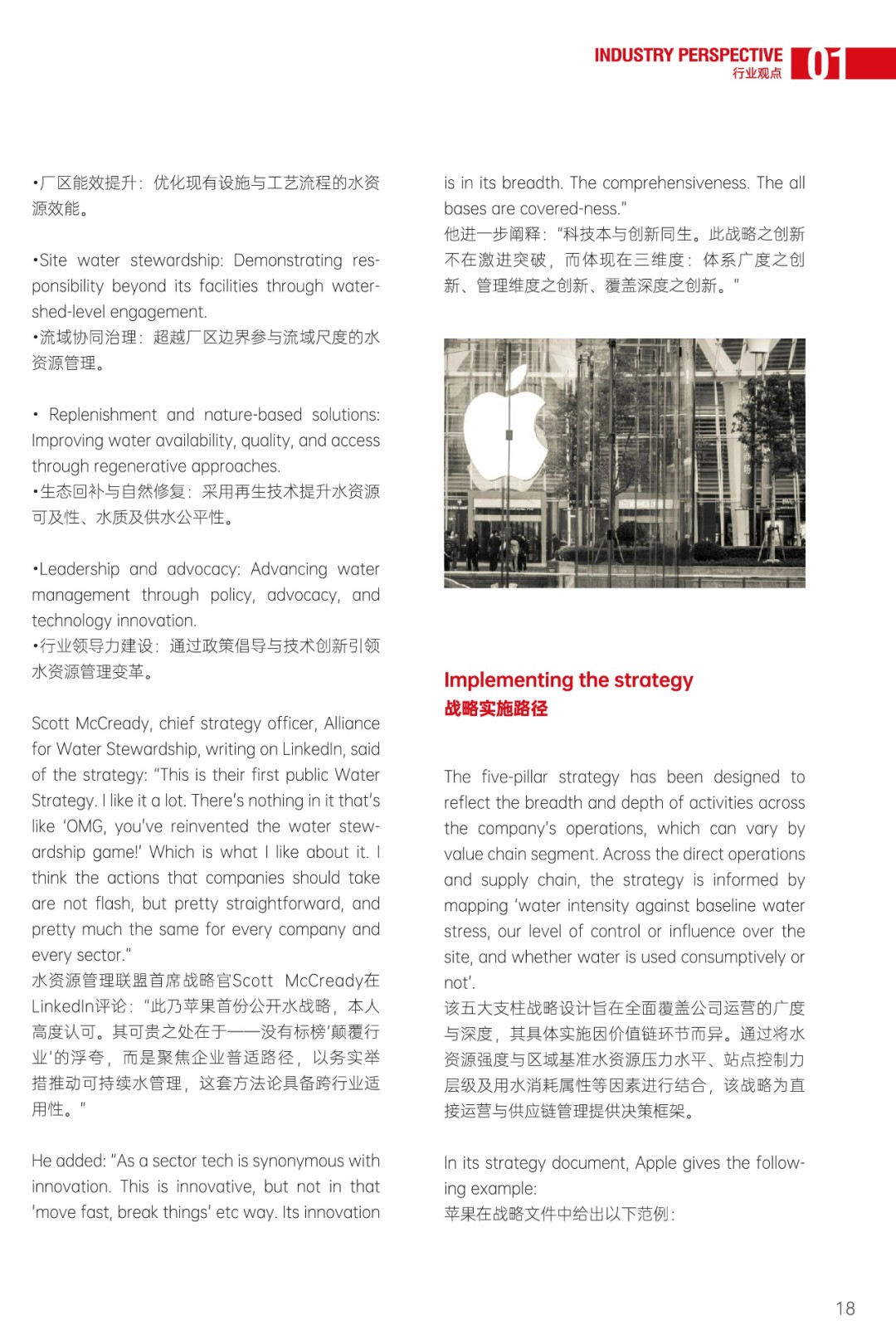 INDUSTRY PERSPECTIVE
行业观点 01

•厂区能效提升：优化现有设施与工艺流程的水资源效能。

•Site water stewardship: Demonstrating responsibility beyond its facilities through watershed-level engagement.
•流域协同治理：超越厂区边界参与流域尺度的水资源管理。

• Replenishment and nature-based solutions: Improving water availability, quality, and access through regenerative approaches.
•生态回补与自然修复：采用再生技术提升水资源可及性、水质及供水公平性。

•Leadership and advocacy: Advancing water management through policy, advocacy, and technology innovation.
•行业领导力建设：通过政策倡导与技术创新引领水资源管理变革。

Scott McCready, chief strategy officer, Alliance for Water Stewardship, writing on LinkedIn, said of the strategy: "This is their first public Water Strategy. I like it a lot. There's nothing in it that's like 'OMG, you've reinvented the water stewardship game!' Which is what I like about it. I think the actions that companies should take are not flash, but pretty straightforward, and pretty much the same for every company and every sector."
水资源管理联盟首席战略官Scott McCready在LinkedIn评论："此乃苹果首份公开水战略，本人高度认可。其可贵之处在于——没有标榜'颠覆行业'的浮夸，而是聚焦企业普适路径，以务实举措推动可持续水管理，这套方法论具备跨行业适用性。"

He added: "As a sector tech is synonymous with innovation. This is innovative, but not in that 'move fast, break things' etc way. Its innovation is in its breadth. The comprehensiveness. The all bases are covered-ness."
他进一步阐释："科技本与创新同生。此战略之创新不在激进突破，而体现在三维度：体系广度之创新、管理维度之创新、覆盖深度之创新。"

Implementing the strategy
战略实施路径

The five-pillar strategy has been designed to reflect the breadth and depth of activities across the company's operations, which can vary by value chain segment. Across the direct operations and supply chain, the strategy is informed by mapping 'water intensity against baseline water stress, our level of control or influence over the site, and whether water is used consumptively or not'.
该五大支柱战略设计旨在全面覆盖公司运营的广度与深度，其具体实施因价值链环节而异。通过将水资源强度与区域基准水资源压力水平、站点控制力层级及用水消耗属性等因素进行结合，该战略为直接运营与供应链管理提供决策框架。

In its strategy document, Apple gives the following example:
苹果在战略文件中给出以下范例：

18